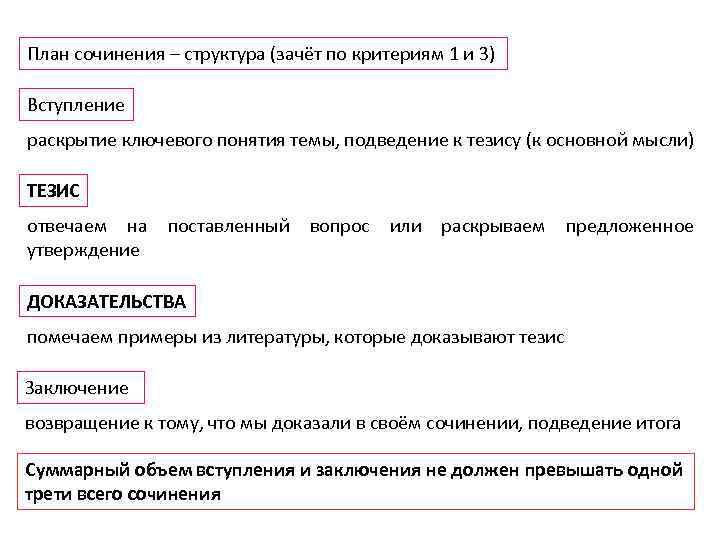 План сочинения – структура (зачёт по критериям 1 и 3)

Вступление

раскрытие ключевого понятия темы, подведение к тезису (к основной мысли)

ТЕЗИС

отвечаем на поставленный вопрос или раскрываем предложенное утверждение

ДОКАЗАТЕЛЬСТВА

помечаем примеры из литературы, которые доказывают тезис

Заключение

возвращение к тому, что мы доказали в своём сочинении, подведение итога

Суммарный объем вступления и заключения не должен превышать одной трети всего сочинения